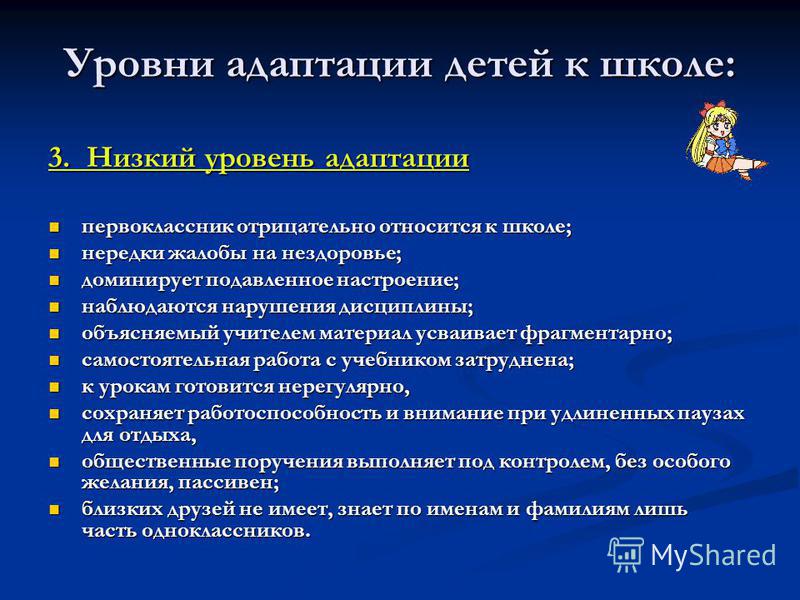 Уровни адаптации детей к школе:

3. Низкий уровень адаптации

- первоклассник отрицательно относится к школе;
- нередки жалобы на нездоровье;
- доминирует подавленное настроение;
- наблюдаются нарушения дисциплины;
- объясняемый учителем материал усваивает фрагментарно;
- самостоятельная работа с учебником затруднена;
- к урокам готовится нерегулярно,
- сохраняет работоспособность и внимание при удлиненных паузах для отдыха,
- общественные поручения выполняет под контролем, без особого желания, пассивен;
- близких друзей не имеет, знает по именам и фамилиям лишь часть одноклассников.

MyShared